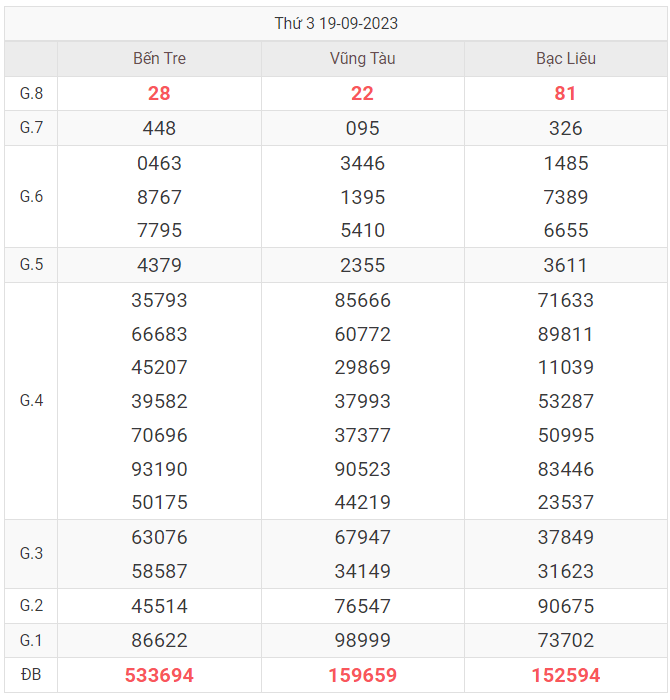 Thứ 3 19-09-2023

| | Bến Tre | Vũng Tàu | Bạc Liêu |
|---|---|---|---|
| G.8 | 28 | 22 | 81 |
| G.7 | 448 | 095 | 326 |
| G.6 | 0463 8767 7795 | 3446 1395 5410 | 1485 7389 6655 |
| G.5 | 4379 | 2355 | 3611 |
| G.4 | 35793 66683 45207 39582 70696 93190 50175 | 85666 60772 29869 37993 37377 90523 44219 | 71633 89811 11039 53287 50995 83446 23537 |
| G.3 | 63076 58587 | 67947 34149 | 37849 31623 |
| G.2 | 45514 | 76547 | 90675 |
| G.1 | 86622 | 98999 | 73702 |
| ĐB | 533694 | 159659 | 152594 |